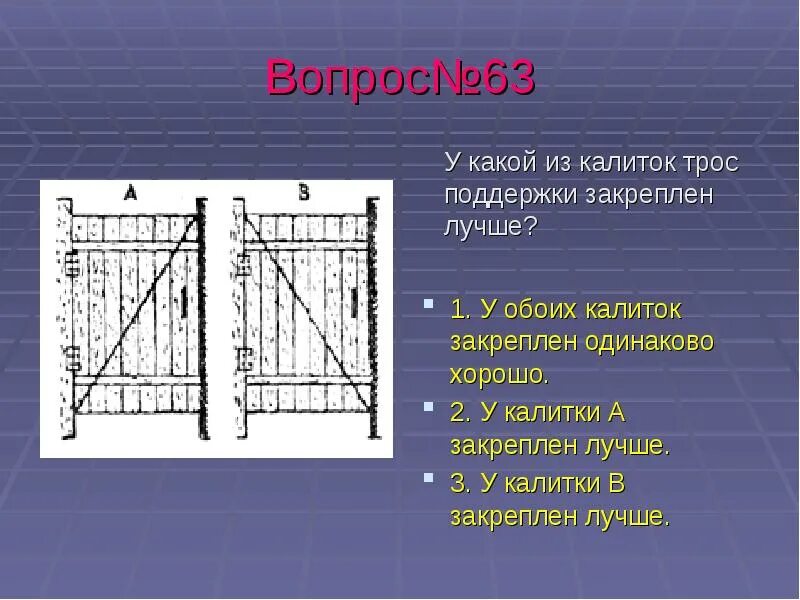 Вопрос№63

У какой из калиток трос поддержки закреплен лучше?

A

B

1. У обоих калиток закреплен одинаково хорошо.

2. У калитки А закреплен лучше.

3. У калитки В закреплен лучше.